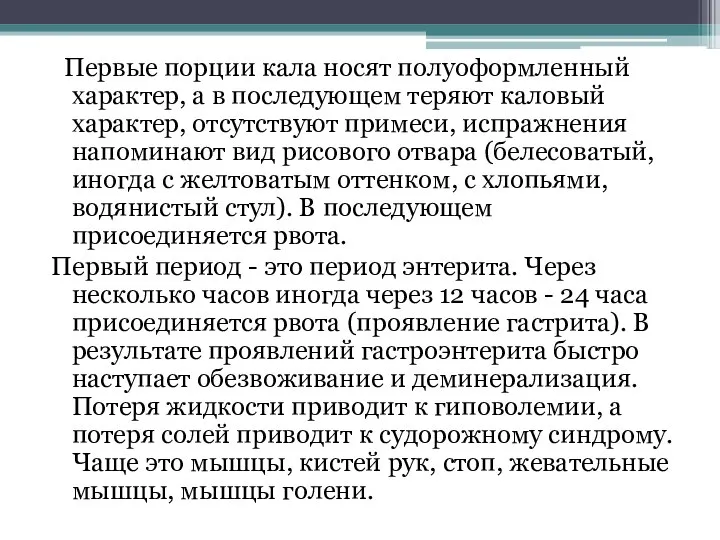 Первые порции кала носят полуоформленный характер, а в последующем теряют каловый характер, отсутствуют примеси, испражнения напоминают вид рисового отвара (белесоватый, иногда с желтоватым оттенком, с хлопьями, водянистый стул). В последующем присоединяется рвота.

Первый период - это период энтерита. Через несколько часов иногда через 12 часов - 24 часа присоединяется рвота (проявление гастрита). В результате проявлений гастроэнтерита быстро наступает обезвоживание и деминерализация. Потеря жидкости приводит к гиповолемии, а потеря солей приводит к судорожному синдрому. Чаще это мышцы, кистей рук, стоп, жевательные мышцы, мышцы голени.